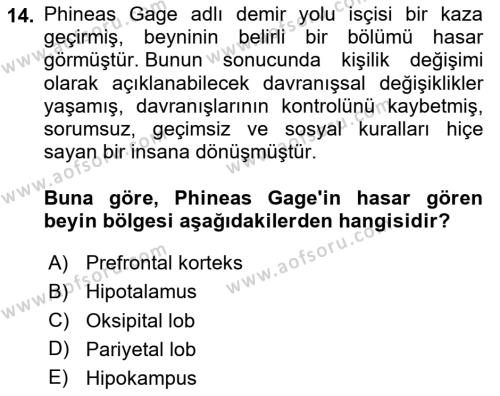 14. Phineas Gage adlı demir yolu işçisi bir kaza geçirmiş, beyninin belirli bir bölümü hasar görmüştür. Bunun sonucunda kişilik değişimi olarak açıklanabilecek davranışsal değişiklikler yaşamış, davranışlarının kontrolünü kaybetmiş, sorumsuz, geçimsiz ve sosyal kuralları hiçe sayan bir insana dönüşmüştür.

Buna göre, Phineas Gage'in hasar gören beyin bölgesi aşağıdakilerden hangisidir?

A) Prefrontal korteks
B) Hipotalamus
C) Oksipital lob
D) Pariyetal lob
E) Hipokampus

www.aofsoru.com